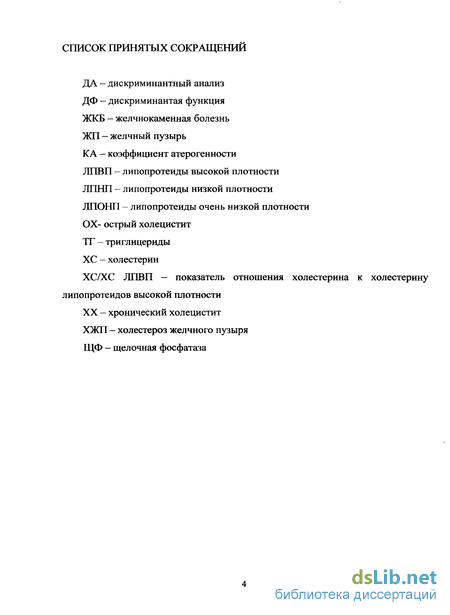 СПИСОК ПРИНЯТЫХ СОКРАЩЕНИЙ

ДА – дискриминантный анализ

ДФ – дискриминантая функция

ЖКБ – желчнокаменная болезнь

ЖП – желчный пузырь

КА – коэффициент атерогенности

ЛПВП – липопротеиды высокой плотности

ЛПНП – липопротеиды низкой плотности

ЛПОНП – липопротеиды очень низкой плотности

ОХ- острый холецистит

ТГ – триглицериды

ХС – холестерин

ХС/ХС ЛПВП – показатель отношения холестерина к холестерину липопротеидов высокой плотности

ХХ – хронический холецистит

ХЖП – холестероз желчного пузыря

ЩФ – щелочная фосфатаза

4

dsLib.net
библиотека диссертаций